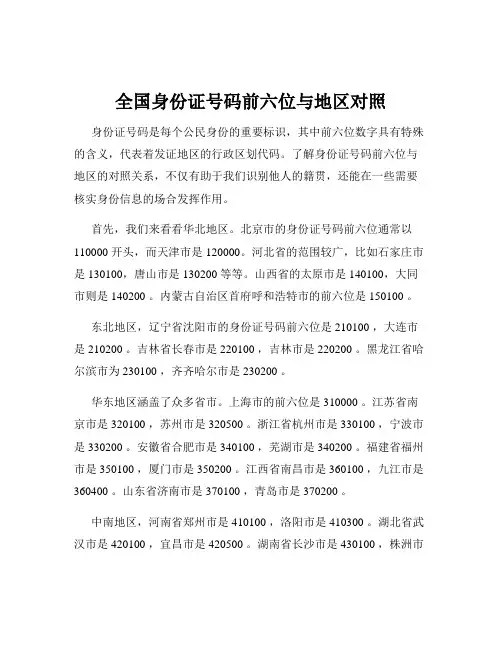 全国身份证号码前六位与地区对照

身份证号码是每个公民身份的重要标识，其中前六位数字具有特殊的含义，代表着发证地区的行政区划代码。了解身份证号码前六位与地区的对照关系，不仅有助于我们识别他人的籍贯，还能在一些需要核实身份信息的场合发挥作用。

首先，我们来看看华北地区。北京市的身份证号码前六位通常以 110000 开头，而天津市是 120000。河北省的范围较广，比如石家庄市是 130100，唐山市是 130200 等等。山西省的太原市是 140100，大同市则是 140200 。内蒙古自治区首府呼和浩特市的前六位是 150100 。

东北地区，辽宁省沈阳市的身份证号码前六位是 210100 ，大连市是 210200 。吉林省长春市是 220100 ，吉林市是 220200 。黑龙江省哈尔滨市为 230100 ，齐齐哈尔市是 230200 。

华东地区涵盖了众多省市。上海市的前六位是 310000 。江苏省南京市是 320100 ，苏州市是 320500 。浙江省杭州市是 330100 ，宁波市是 330200 。安徽省合肥市是 340100 ，芜湖市是 340200 。福建省福州市是 350100 ，厦门市是 350200 。江西省南昌市是 360100 ，九江市是 360400 。山东省济南市是 370100 ，青岛市是 370200 。

中南地区，河南省郑州市是 410100 ，洛阳市是 410300 。湖北省武汉市是 420100 ，宜昌市是 420500 。湖南省长沙市是 430100 ，株洲市